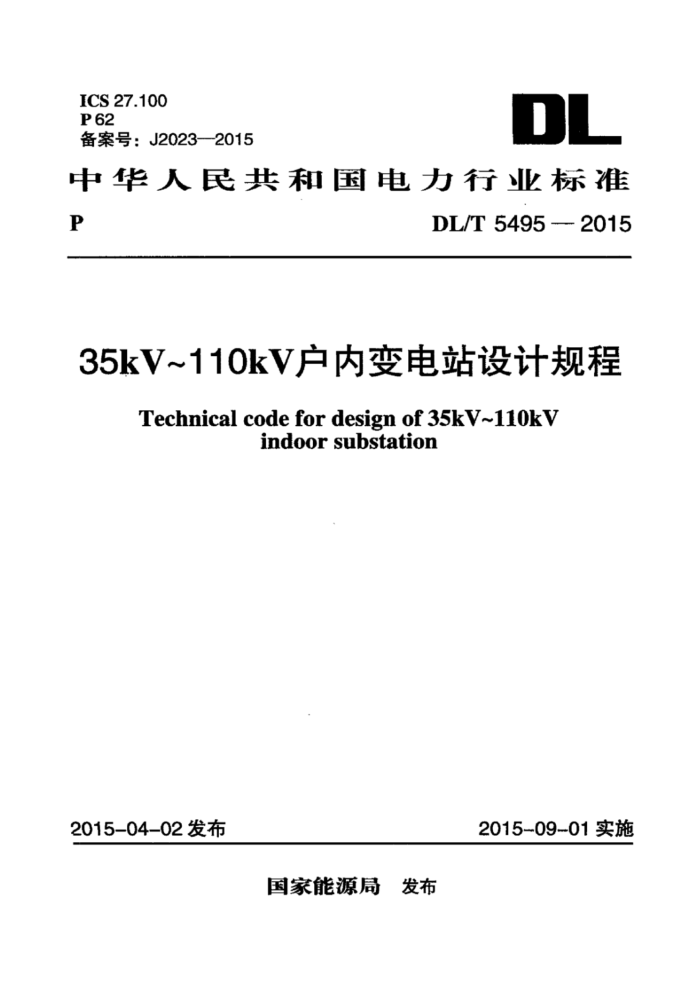 ICS 27.100
P 62
备案号：J2023—2015

DL

中华人民共和国电力行业标准

P

DL/T 5495 — 2015

35kV~110kV户内变电站设计规程

Technical code for design of 35kV~110kV indoor substation

2015-04-02 发布

2015-09-01 实施

国家能源局 发布